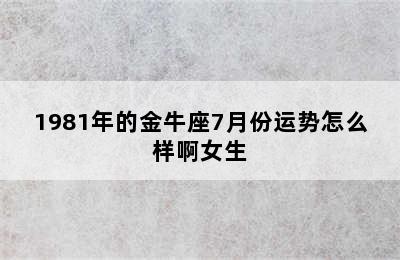 1981年的金牛座7月份运势怎么样啊女生